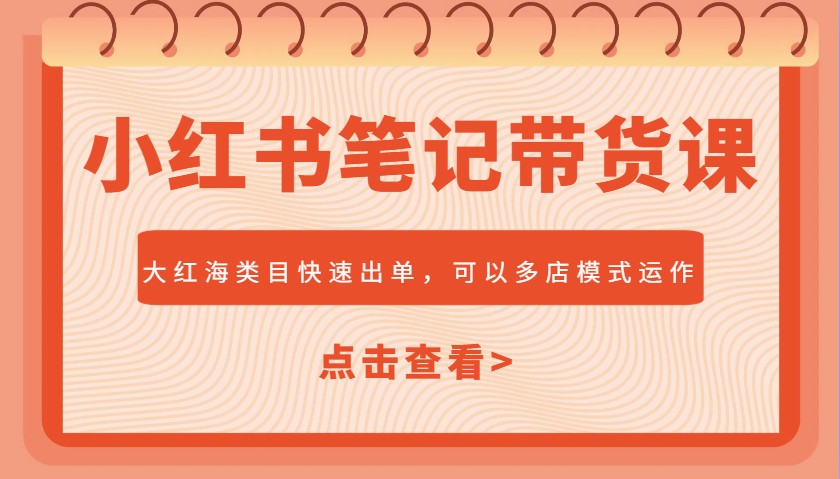 小红书笔记带货课

大红海类目快速出单，可以多店模式运作

点击查看>